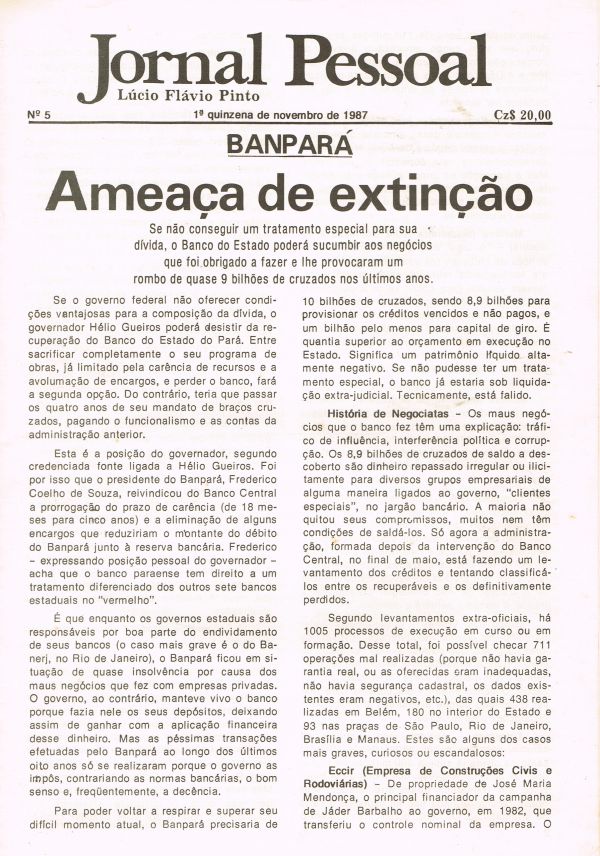 Jornal Pessoal
Lúcio Flávio Pinto

Nº 5 1ª quinzena de novembro de 1987 Cz$ 20,00

BANPARÁ

Ameaça de extinção

Se não conseguir um tratamento especial para sua dívida, o Banco do Estado poderá sucumbir aos negócios que foi obrigado a fazer e lhe provocaram um rombo de quase 9 bilhões de cruzados nos últimos anos.

Se o governo federal não oferecer condições vantajosas para a composição da dívida, o governador Hélio Gueiros poderá desistir da recuperação do Banco do Estado do Pará. Entre sacrificar completamente o seu programa de obras, já limitado pela carência de recursos e a avolumação de encargos, e perder o banco, fará a segunda opção. Do contrário, teria que passar os quatro anos de seu mandato de braços cruzados, pagando o funcionalismo e as contas da administração anterior.

Esta é a posição do governador, segundo credenciada fonte ligada a Hélio Gueiros. Foi por isso que o presidente do Banpará, Frederico Coelho de Souza, reivindicou do Banco Central a prorrogação do prazo de carência (de 18 meses para cinco anos) e a eliminação de alguns encargos que reduziriam o montante do débito do Banpará junto à reserva bancária. Frederico – expressando posição pessoal do governador – acha que o banco paraense tem direito a um tratamento diferenciado dos outros sete bancos estaduais no "vermelho".

É que enquanto os governos estaduais são responsáveis por boa parte do endividamento de seus bancos (o caso mais grave é o do Banerj, no Rio de Janeiro), o Banpará ficou em situação de quase insolvência por causa dos maus negócios que fez com empresas privadas. O governo, ao contrário, manteve vivo o banco porque fazia nele os seus depósitos, deixando assim de ganhar com a aplicação financeira desse dinheiro. Mas as péssimas transações efetuadas pelo Banpará ao longo dos últimos oito anos só se realizaram porque o governo as impôs, contrariando as normas bancárias, o bom senso e, freqüentemente, a decência.

Para poder voltar a respirar e superar seu difícil momento atual, o Banpará precisaria de 10 bilhões de cruzados, sendo 8,9 bilhões para provisionar os créditos vencidos e não pagos, e um bilhão pelo menos para capital de giro. É quantia superior ao orçamento em execução no Estado. Significa um patrimônio líquido altamente negativo. Se não pudesse ter um tratamento especial, o banco já estaria sob liquidação extra-judicial. Tecnicamente, está falido.

História de Negociatas – Os maus negócios que o banco fez têm uma explicação: tráfico de influência, interferência política e corrupção. Os 8,9 bilhões de cruzados de saldo a descoberto são dinheiro repassado irregular ou ilicitamente para diversos grupos empresariais de alguma maneira ligados ao governo, "clientes especiais", no jargão bancário. A maioria não quitou seus compromissos, muitos nem têm condições de saldá-los. Só agora a administração, formada depois da intervenção do Banco Central, no final de maio, está fazendo um levantamento dos créditos e tentando classificá-los entre os recuperáveis e os definitivamente perdidos.

Segundo levantamentos extra-oficiais, há 1005 processos de execução em curso ou em formação. Desse total, foi possível checar 711 operações mal realizadas (porque não havia garantia real, ou as oferecidas eram inadequadas, não havia segurança cadastral, os dados existentes eram negativos, etc.), das quais 438 realizadas em Belém, 180 no interior do Estado e 93 nas praças de São Paulo, Rio de Janeiro, Brasília e Manaus. Estes são alguns dos casos mais graves, curiosos ou escandalosos:

Eccir (Empresa de Construções Civis e Rodoviárias) – De propriedade de José Maria Mendonça, o principal financiador da campanha de Jáder Barbalho ao governo, em 1982, que transferiu o controle nominal da empresa. O